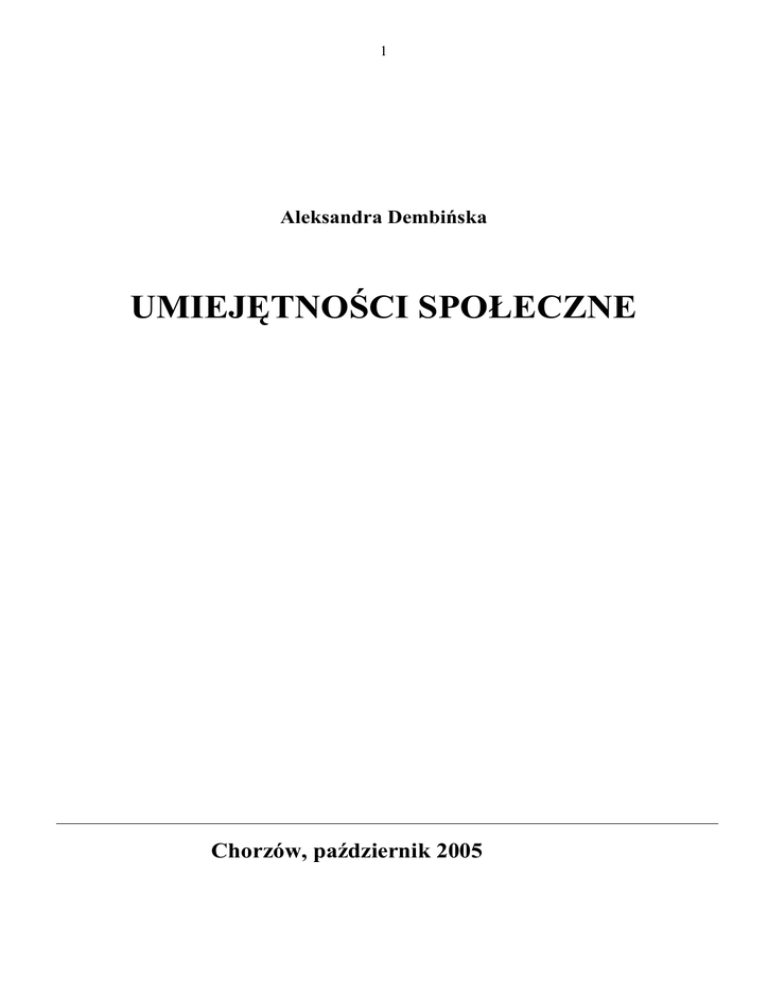 1

Aleksandra Dembińska

UMIEJĘTNOŚCI SPOŁECZNE

Chorzów, październik 2005